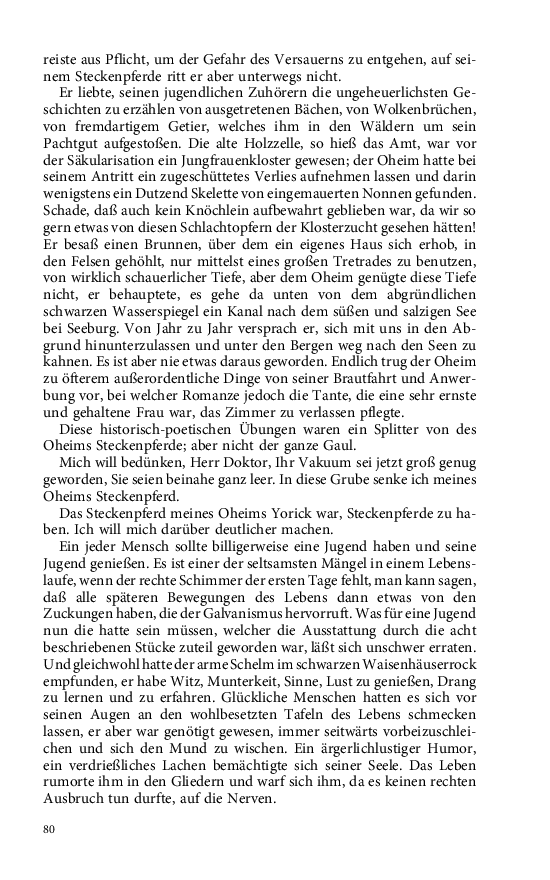 reiste aus Pflicht, um der Gefahr des Versauerns zu entgehen, auf seinem Steckenpferde ritt er aber unterwegs nicht.

Er liebte, seinen jugendlichen Zuhörern die ungeheuerlichsten Geschichten zu erzählen von ausgetretenen Bächen, von Wolkenbrüchen, von fremdartigem Getier, welches ihm in den Wäldern um sein Pachtgut aufgestoßen. Die alte Holzzelle, so hieß das Amt, war vor der Säkularisation ein Jungfrauenkloster gewesen; der Oheim hatte bei seinem Antritt ein zugeschüttetes Verlies aufnehmen lassen und darin wenigstens ein Dutzend Skelette von eingemauerten Nonnen gefunden. Schade, daß auch kein Knöchlein aufbewahrt geblieben war, da wir so gern etwas von diesen Schlachtopfern der Klosterzucht gesehen hätten! Er besaß einen Brunnen, über dem ein eigenes Haus sich erhob, in den Felsen gehöhlt, nur mittelst eines großen Tretrades zu benutzen, von wirklich schauerlicher Tiefe, aber dem Oheim genügte diese Tiefe nicht, er behauptete, es gehe da unten von dem abgründlichen schwarzen Wasserspiegel ein Kanal nach dem süßen und salzigen See bei Seeburg. Von Jahr zu Jahr versprach er, sich mit uns in den Abgrund hinunterzulassen und unter den Bergen weg nach den Seen zu kahnen. Es ist aber nie etwas daraus geworden. Endlich trug der Oheim zu öfterem außerordentliche Dinge von seiner Brautfahrt und Anwerbung vor, bei welcher Romanze jedoch die Tante, die eine sehr ernste und gehaltene Frau war, das Zimmer zu verlassen pflegte.

Diese historisch-poetischen Übungen waren ein Splitter von des Oheims Steckenpferde; aber nicht der ganze Gaul.

Mich will bedünken, Herr Doktor, Ihr Vakuum sei jetzt groß genug geworden, Sie seien beinahe ganz leer. In diese Grube senke ich meines Oheims Steckenpferd.

Das Steckenpferd meines Oheims Yorick war, Steckenpferde zu haben. Ich will mich darüber deutlicher machen.

Ein jeder Mensch sollte billigerweise eine Jugend haben und seine Jugend genießen. Es ist einer der seltsamsten Mängel in einem Lebenslaufe, wenn der rechte Schimmer der ersten Tage fehlt, man kann sagen, daß alle späteren Bewegungen des Lebens dann etwas von den Zuckungen haben, die der Galvanismus hervorruft. Was für eine Jugend nun die hatte sein müssen, welcher die Ausstattung durch die acht beschriebenen Stücke zuteil geworden war, läßt sich unschwer erraten. Und gleichwohl hatte der arme Schelm im schwarzen Waisenhäuserrock empfunden, er habe Witz, Munterkeit, Sinne, Lust zu genießen, Drang zu lernen und zu erfahren. Glückliche Menschen hatten es sich vor seinen Augen an den wohlbesetzten Tafeln des Lebens schmecken lassen, er aber war genötigt gewesen, immer seitwärts vorbeizuschleichen und sich den Mund zu wischen. Ein ärgerlichlustiger Humor, ein verdrießliches Lachen bemächtigte sich seiner Seele. Das Leben rumorte ihm in den Gliedern und warf sich ihm, da es keinen rechten Ausbruch tun durfte, auf die Nerven.

80